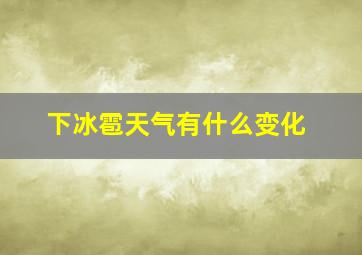 下冰雹天气有什么变化